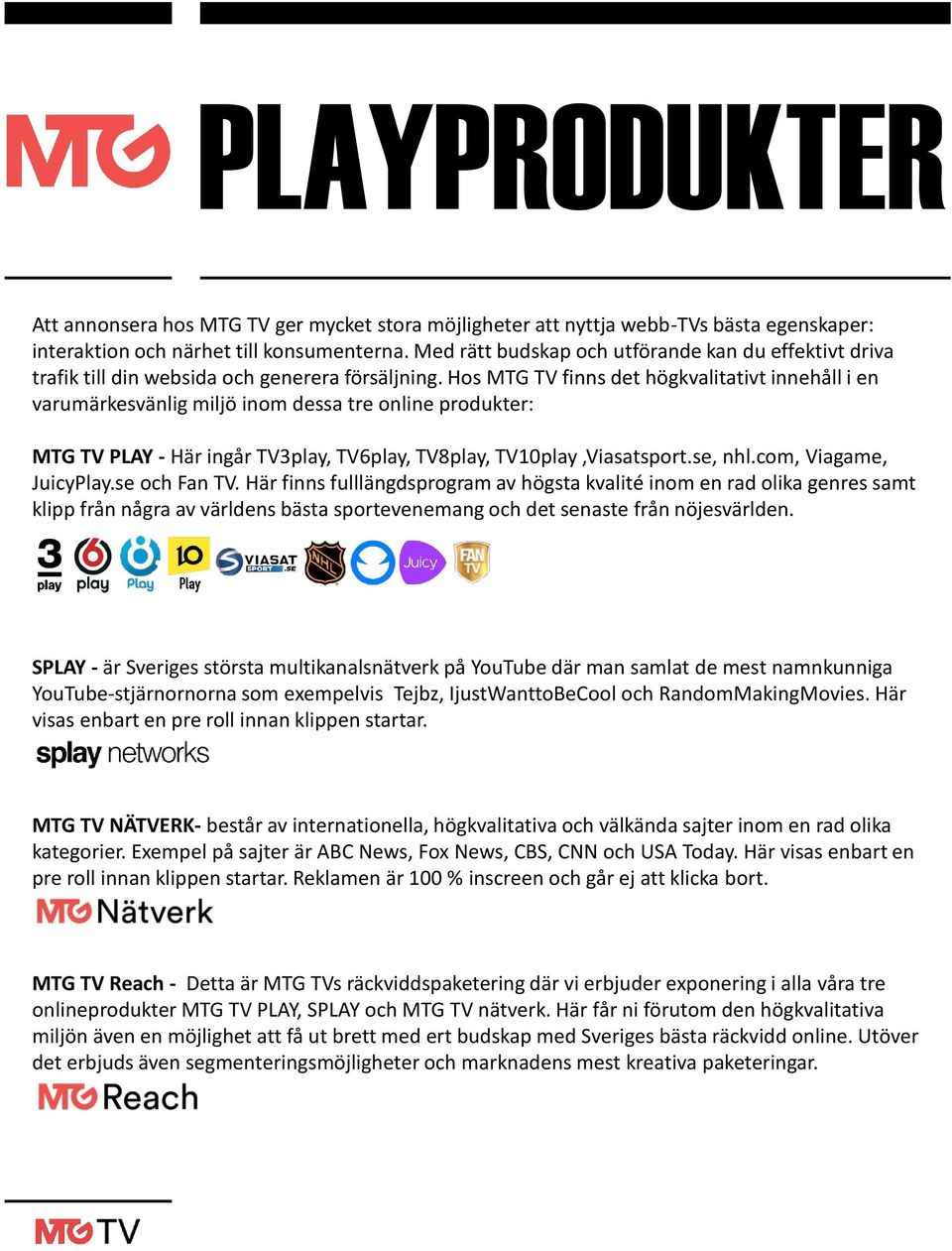 MTG PLAYPRODUKTER

Att annonsera hos MTG TV ger mycket stora möjligheter att nyttja webb-TVs bästa egenskaper: interaktion och närhet till konsumenterna. Med rätt budskap och utförande kan du effektivt driva trafik till din websida och generera försäljning. Hos MTG TV finns det högkvalitativt innehåll i en varumärkesvänlig miljö inom dessa tre online produkter:

MTG TV PLAY - Här ingår TV3play, TV6play, TV8play, TV10play ,Viasatsport.se, nhl.com, Viagame, JuicyPlay.se och Fan TV. Här finns fulllängdsprogram av högsta kvalité inom en rad olika genres samt klipp från några av världens bästa sportevenemang och det senaste från nöjesvärlden.

3 play 6 play Play 10 Play VIASAT SPORT.SE NHL Juicy FAN TV

SPLAY - är Sveriges största multikanalsnätverk på YouTube där man samlat de mest namnkunniga YouTube-stjärnornorna som exempelvis Tejbz, IjustWanttoBeCool och RandomMakingMovies. Här visas enbart en pre roll innan klippen startar.

splay networks

MTG TV NÄTVERK- består av internationella, högkvalitativa och välkända sajter inom en rad olika kategorier. Exempel på sajter är ABC News, Fox News, CBS, CNN och USA Today. Här visas enbart en pre roll innan klippen startar. Reklamen är 100 % inscreen och går ej att klicka bort.

MTG Nätverk

MTG TV Reach - Detta är MTG TVs räckviddspaketering där vi erbjuder exponering i alla våra tre onlineprodukter MTG TV PLAY, SPLAY och MTG TV nätverk. Här får ni förutom den högkvalitativa miljön även en möjlighet att få ut brett med ert budskap med Sveriges bästa räckvidd online. Utöver det erbjuds även segmenteringsmöjligheter och marknadens mest kreativa paketeringar.

MTG Reach

MTG TV